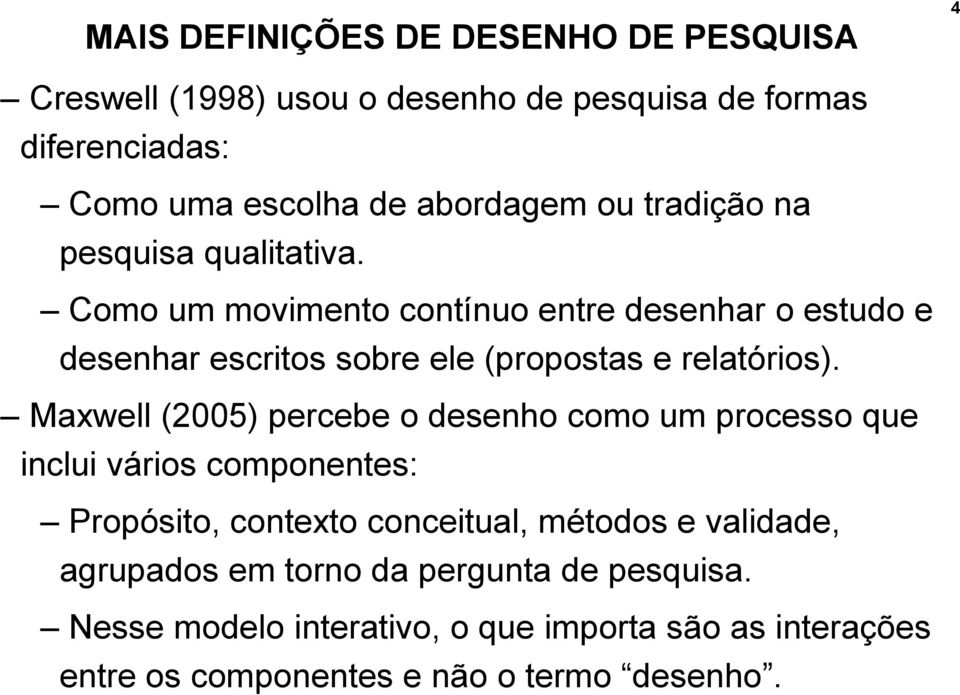 4

MAIS DEFINIÇÕES DE DESENHO DE PESQUISA

– Creswell (1998) usou o desenho de pesquisa de formas diferenciadas:

– Como uma escolha de abordagem ou tradição na pesquisa qualitativa.

– Como um movimento contínuo entre desenhar o estudo e desenhar escritos sobre ele (propostas e relatórios).

– Maxwell (2005) percebe o desenho como um processo que inclui vários componentes:

– Propósito, contexto conceitual, métodos e validade, agrupados em torno da pergunta de pesquisa.

– Nesse modelo interativo, o que importa são as interações entre os componentes e não o termo “desenho”.